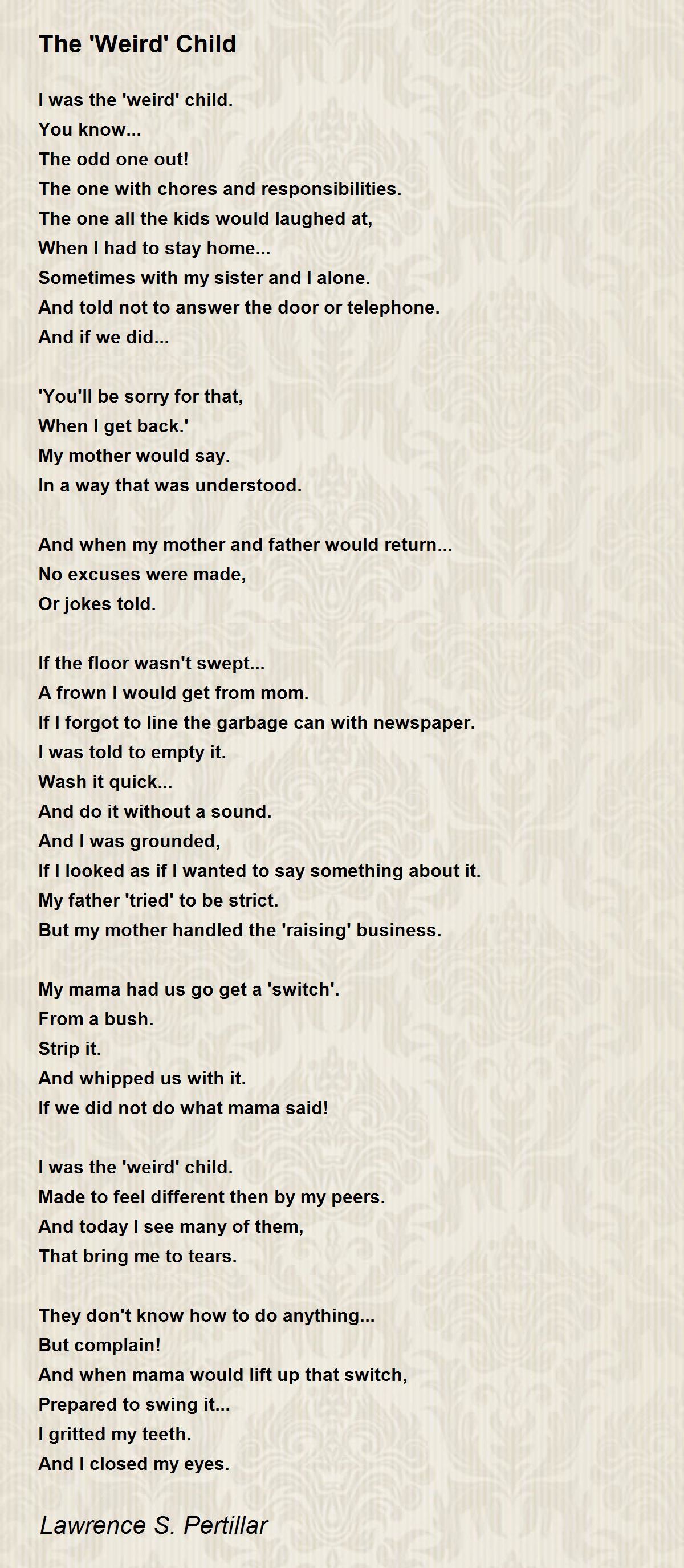 The 'Weird' Child

I was the 'weird' child.
You know...
The odd one out!
The one with chores and responsibilities.
The one all the kids would laughed at,
When I had to stay home...
Sometimes with my sister and I alone.
And told not to answer the door or telephone.
And if we did...

'You'll be sorry for that,
When I get back.'
My mother would say.
In a way that was understood.

And when my mother and father would return...
No excuses were made,
Or jokes told.

If the floor wasn't swept...
A frown I would get from mom.
If I forgot to line the garbage can with newspaper.
I was told to empty it.
Wash it quick...
And do it without a sound.
And I was grounded,
If I looked as if I wanted to say something about it.
My father 'tried' to be strict.
But my mother handled the 'raising' business.

My mama had us go get a 'switch'.
From a bush.
Strip it.
And whipped us with it.
If we did not do what mama said!

I was the 'weird' child.
Made to feel different then by my peers.
And today I see many of them,
That bring me to tears.

They don't know how to do anything...
But complain!
And when mama would lift up that switch,
Prepared to swing it...
I gritted my teeth.
And I closed my eyes.

Lawrence S. Pertillar